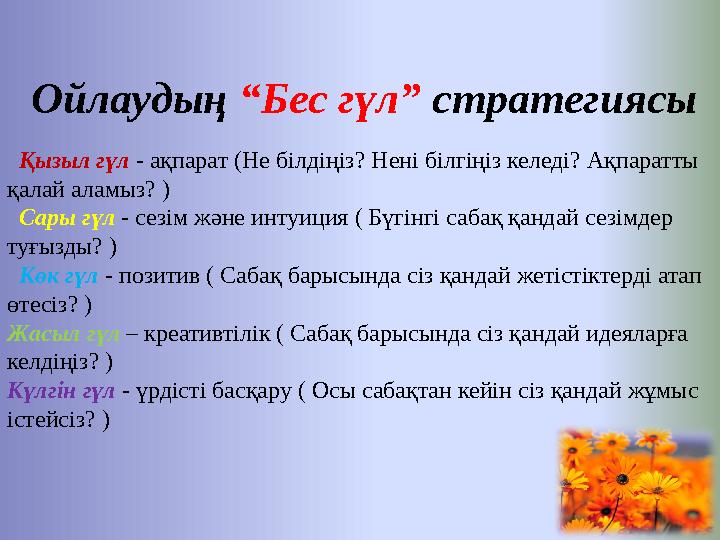 Ойлаудың “Бес гүл” стратегиясы

Қызыл гүл - ақпарат (Не білдіңіз? Нені білгіңіз келеді? Ақпаратты қалай аламыз? )

Сары гүл - сезім және интуиция ( Бүгінгі сабақ қандай сезімдер туғызды? )

Көк гүл - позитив ( Сабақ барысында сіз қандай жетістіктерді атап өтесіз? )

Жасыл гүл – креативтілік ( Сабақ барысында сіз қандай идеяларға келдіңіз? )

Күлгін гүл - үрдісті басқару ( Осы сабақтан кейін сіз қандай жұмыс істейсіз? )